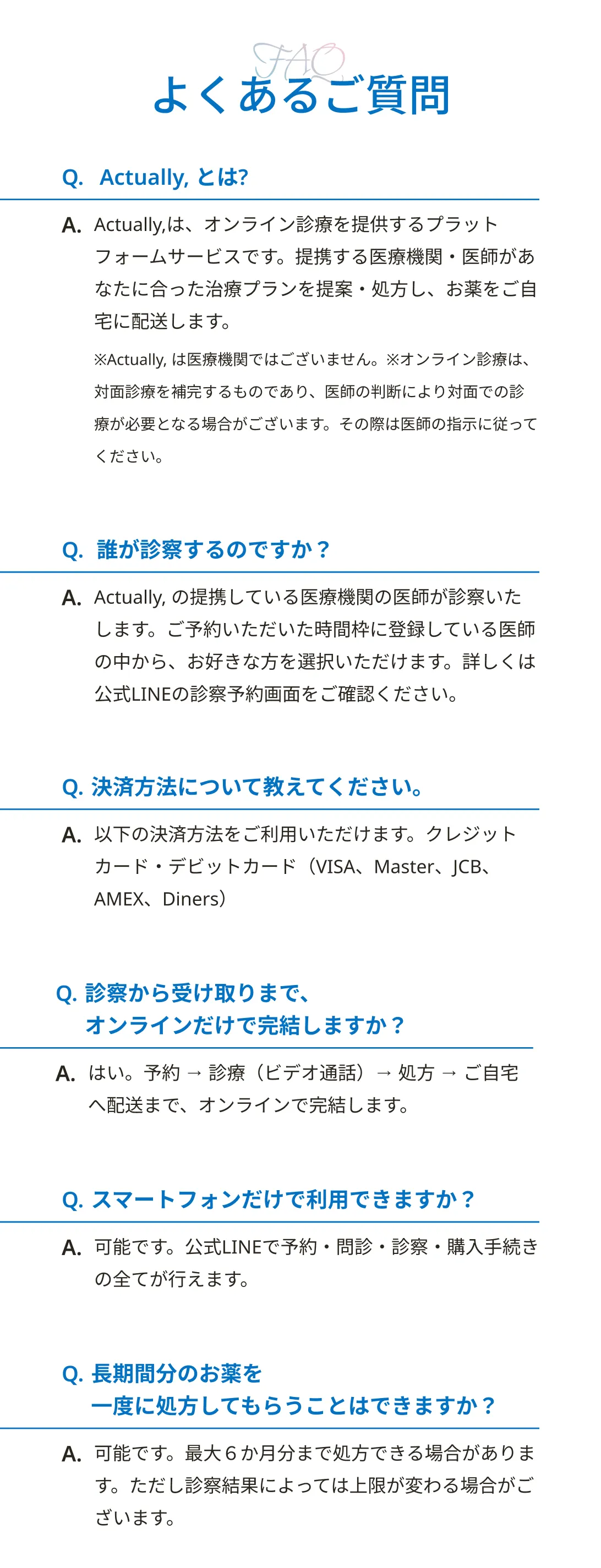 FAQ
よくあるご質問

Q. Actually, とは?

A. Actually,は、オンライン診療を提供するプラットフォームサービスです。提携する医療機関・医師があなたに合った治療プランを提案・処方し、お薬をご自宅に配送します。

※Actually, は医療機関ではございません。※オンライン診療は、対面診療を補完するものであり、医師の判断により対面での診療が必要となる場合がございます。その際は医師の指示に従ってください。

Q. 誰が診察するのですか？

A. Actually, の提携している医療機関の医師が診察いたします。ご予約いただいた時間枠に登録している医師の中から、お好きな方を選択いただけます。詳しくは公式LINEの診察予約画面をご確認ください。

Q. 決済方法について教えてください。

A. 以下の決済方法をご利用いただけます。クレジットカード・デビットカード（VISA、Master、JCB、AMEX、Diners）

Q. 診察から受け取りまで、オンラインだけで完結しますか？

A. はい。予約 → 診療（ビデオ通話）→ 処方 → ご自宅へ配送まで、オンラインで完結します。

Q. スマートフォンだけで利用できますか？

A. 可能です。公式LINEで予約・問診・診察・購入手続きの全てが行えます。

Q. 長期間分のお薬を一度に処方してもらうことはできますか？

A. 可能です。最大６か月分まで処方できる場合があります。ただし診察結果によっては上限が変わる場合がございます。